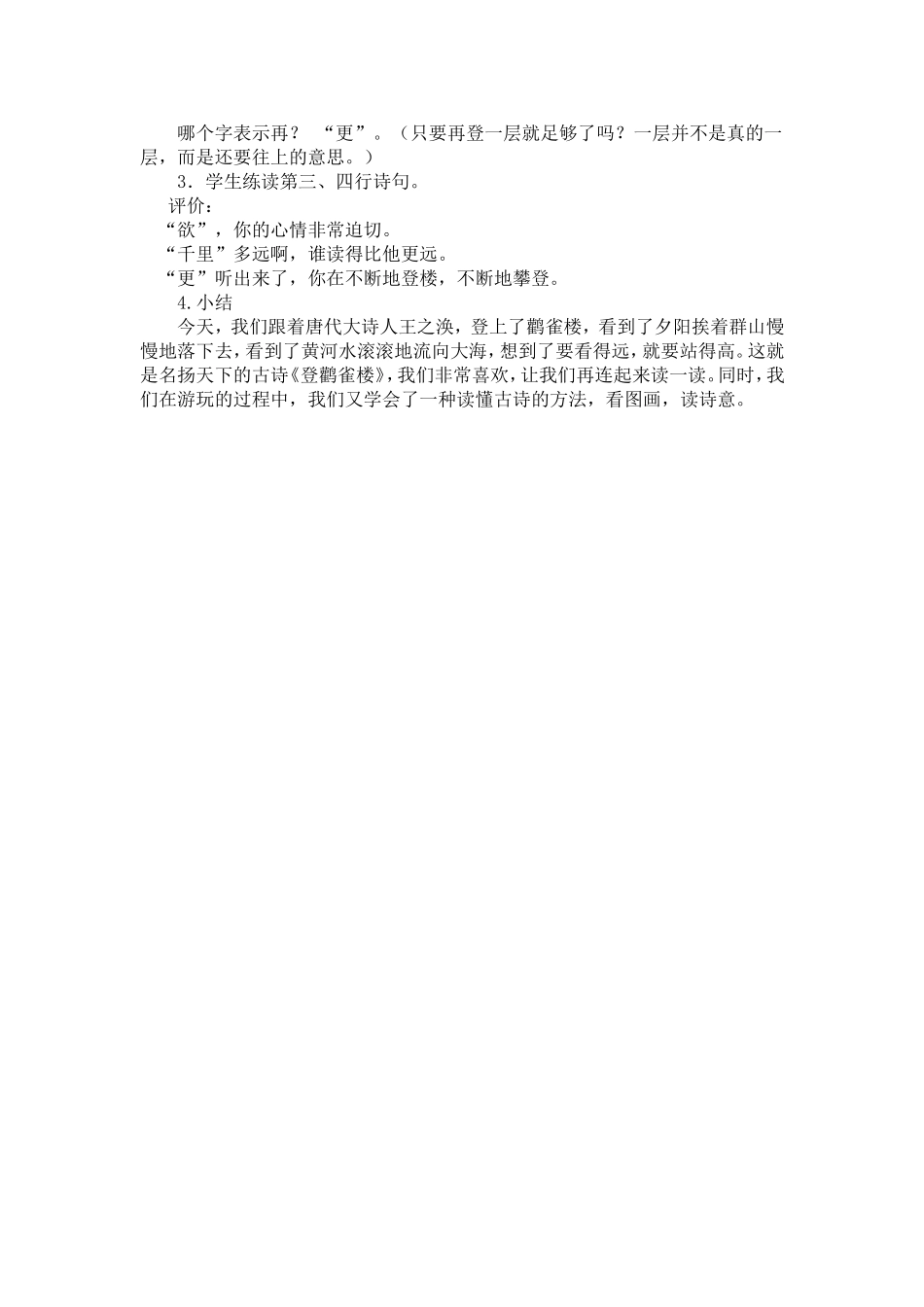 哪个字表示再？“更”。（只要再登一层就足够了吗？一层并不是真的一层，而是还要往上的意思。）

3．学生练读第三、四行诗句。

评价：

“欲”，你的心情非常迫切。

“千里”多远啊，谁读得比他更远。

“更”听出来了，你在不断地登楼，不断地攀登。

4.小结

今天，我们跟着唐代大诗人王之涣，登上了鹳雀楼，看到了夕阳挨着群山慢慢地落下去，看到了黄河水滚滚地流向大海，想到了要看得远，就要站得高。这就是名扬天下的古诗《登鹳雀楼》，我们非常喜欢，让我们再连起来读一读。同时，我们在游玩的过程中，我们又学会了一种读懂古诗的方法，看图画，读诗意。